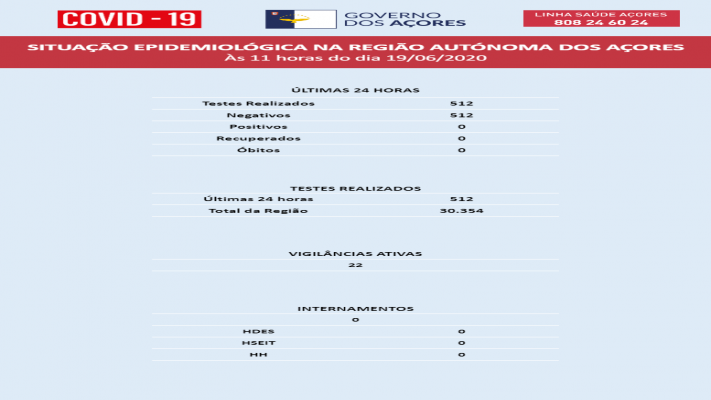 COVID - 19

GOVERNO DOS AÇORES

LINHA SAÚDE AÇORES
808 24 60 24

SITUAÇÃO EPIDEMIOLÓGICA NA REGIÃO AUTÓNOMA DOS AÇORES
Às 11 horas do dia 19/06/2020

ÚLTIMAS 24 HORAS

| | |
|---|---|
| Testes Realizados | 512 |
| Negativos | 512 |
| Positivos | 0 |
| Recuperados | 0 |
| Óbitos | 0 |

TESTES REALIZADOS

| | |
|---|---|
| Últimas 24 horas | 512 |
| Total da Região | 30.354 |

VIGILÂNCIAS ATIVAS

22

INTERNAMENTOS

0

| | |
|---|---|
| HDES | 0 |
| HSEIT | 0 |
| HH | 0 |